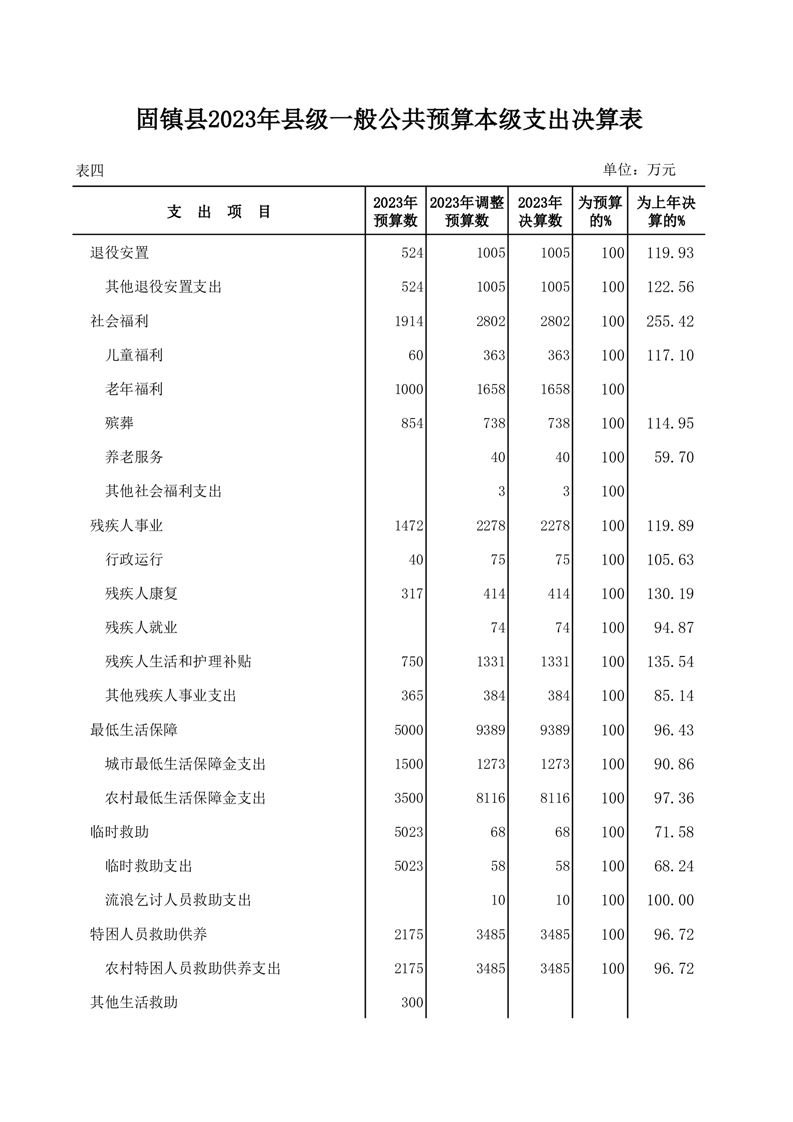 固镇县2023年县级一般公共预算本级支出决算表

表四

单位：万元

| 支　出　项　目 | 2023年预算数 | 2023年调整预算数 | 2023年决算数 | 为预算的% | 为上年决算的% |
|---|---|---|---|---|---|
| 退役安置 | 524 | 1005 | 1005 | 100 | 119.93 |
| 其他退役安置支出 | 524 | 1005 | 1005 | 100 | 122.56 |
| 社会福利 | 1914 | 2802 | 2802 | 100 | 255.42 |
| 儿童福利 | 60 | 363 | 363 | 100 | 117.10 |
| 老年福利 | 1000 | 1658 | 1658 | 100 | |
| 殡葬 | 854 | 738 | 738 | 100 | 114.95 |
| 养老服务 | | 40 | 40 | 100 | 59.70 |
| 其他社会福利支出 | | 3 | 3 | 100 | |
| 残疾人事业 | 1472 | 2278 | 2278 | 100 | 119.89 |
| 行政运行 | 40 | 75 | 75 | 100 | 105.63 |
| 残疾人康复 | 317 | 414 | 414 | 100 | 130.19 |
| 残疾人就业 | | 74 | 74 | 100 | 94.87 |
| 残疾人生活和护理补贴 | 750 | 1331 | 1331 | 100 | 135.54 |
| 其他残疾人事业支出 | 365 | 384 | 384 | 100 | 85.14 |
| 最低生活保障 | 5000 | 9389 | 9389 | 100 | 96.43 |
| 城市最低生活保障金支出 | 1500 | 1273 | 1273 | 100 | 90.86 |
| 农村最低生活保障金支出 | 3500 | 8116 | 8116 | 100 | 97.36 |
| 临时救助 | 5023 | 68 | 68 | 100 | 71.58 |
| 临时救助支出 | 5023 | 58 | 58 | 100 | 68.24 |
| 流浪乞讨人员救助支出 | | 10 | 10 | 100 | 100.00 |
| 特困人员救助供养 | 2175 | 3485 | 3485 | 100 | 96.72 |
| 农村特困人员救助供养支出 | 2175 | 3485 | 3485 | 100 | 96.72 |
| 其他生活救助 | 300 | | | | |